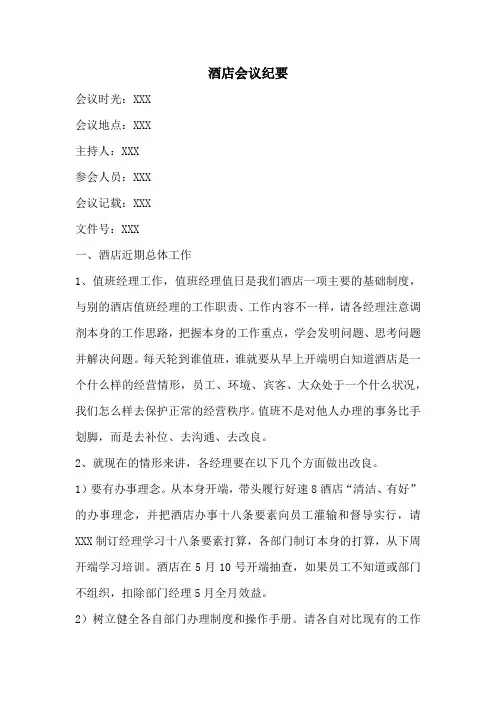 酒店会议纪要

会议时光：XXX

会议地点：XXX

主持人：XXX

参会人员：XXX

会议记载：XXX

文件号：XXX

一、酒店近期总体工作

1、值班经理工作，值班经理值日是我们酒店一项主要的基础制度，与别的酒店值班经理的工作职责、工作内容不一样，请各经理注意调剂本身的工作思路，把握本身的工作重点，学会发明问题、思考问题并解决问题。每天轮到谁值班，谁就要从早上开端明白知道酒店是一个什么样的经营情形，员工、环境、宾客、大众处于一个什么状况，我们怎么样去保护正常的经营秩序。值班不是对他人办理的事务比手划脚，而是去补位、去沟通、去改良。

2、就现在的情形来讲，各经理要在以下几个方面做出改良。

1）要有办事理念。从本身开端，带头履行好速8酒店“清洁、有好”的办事理念，并把酒店办事十八条要素向员工灌输和督导实行，请XXX制订经理学习十八条要素打算，各部门制订本身的打算，从下周开端学习培训。酒店在5月10号开端抽查，如果员工不知道或部门不组织，扣除部门经理5月全月效益。

2）树立健全各自部门办理制度和操作手册。请各自对比现有的工作